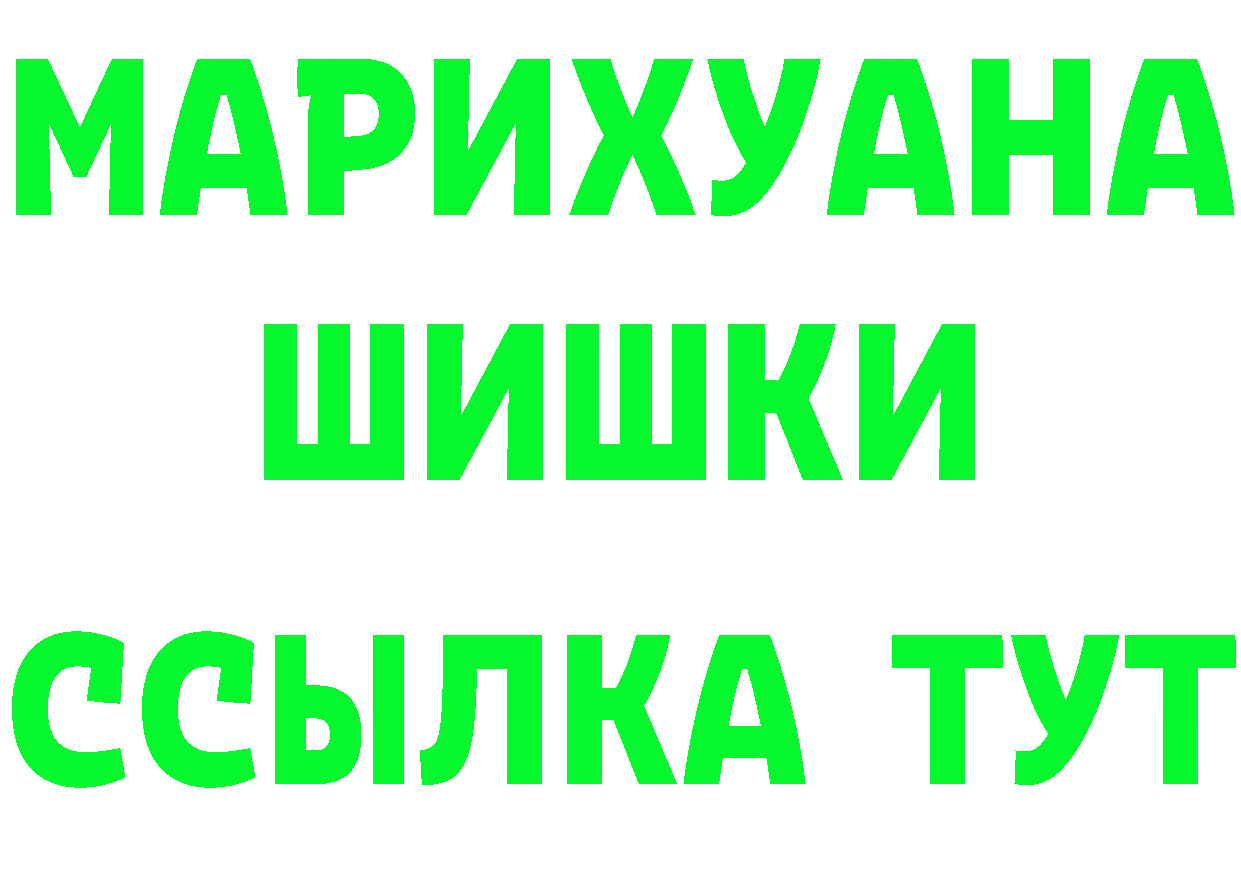 МАРИХУАНА
ШИШКИ
ССЫЛКА ТУТ